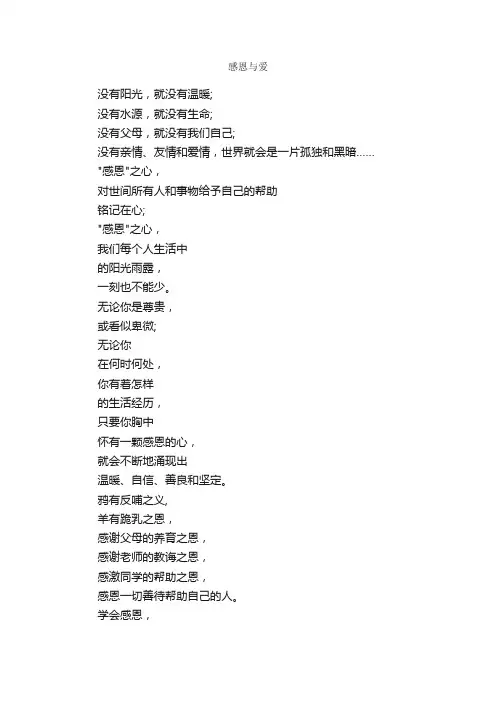 感恩与爱

没有阳光，就没有温暖;
没有水源，就没有生命;
没有父母，就没有我们自己;
没有亲情、友情和爱情，世界就会是一片孤独和黑暗……
"感恩"之心，
对世间所有人和事物给予自己的帮助
铭记在心;
"感恩"之心，
我们每个人生活中
的阳光雨露，
一刻也不能少。
无论你是尊贵，
或看似卑微;
无论你
在何时何处，
你有着怎样
的生活经历，
只要你胸中
怀有一颗感恩的心，
就会不断地涌现出
温暖、自信、善良和坚定。
鸦有反哺之义,
羊有跪乳之恩，
感谢父母的养育之恩，
感谢老师的教诲之恩，
感激同学的帮助之恩，
感恩一切善待帮助自己的人。
学会感恩，